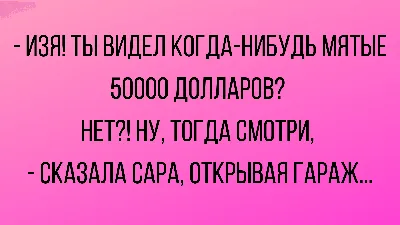 - ИЗЯ! ТЫ ВИДЕЛ КОГДА-НИБУДЬ МЯТЫЕ 50000 ДОЛЛАРОВ?
НЕТ?! НУ, ТОГДА СМОТРИ,
- СКАЗАЛА САРА, ОТКРЫВАЯ ГАРАЖ...